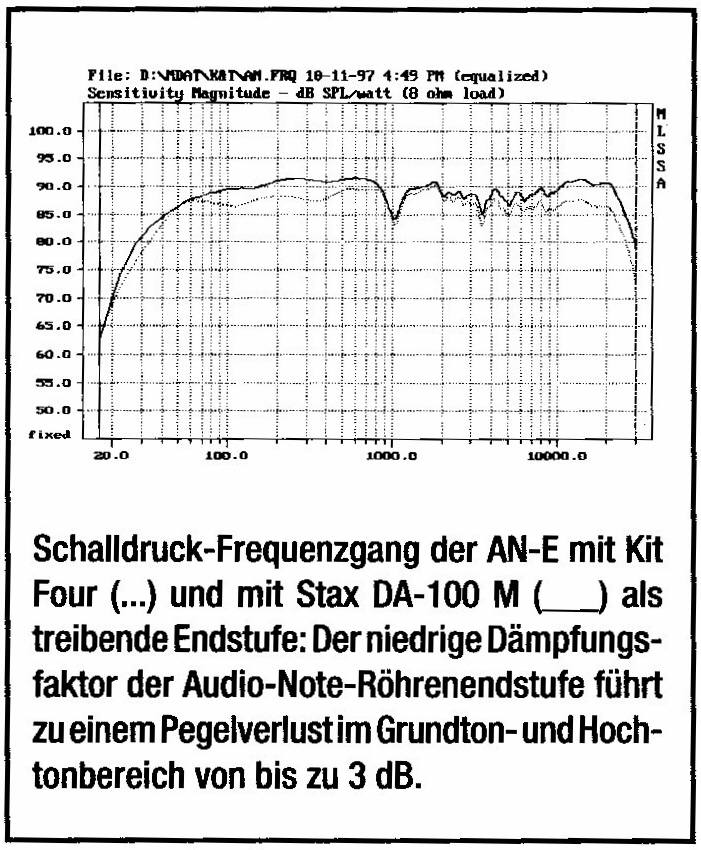 File: D:\MDAT\KAT\AN.FRQ 10-11-97 4:49 PM (equalized)
Sensitivity Magnitude - dB SPL/watt (8 ohm load)

M
L
S
S
A

100.0
95.0
90.0
85.0
80.0
75.0
70.0
65.0
60.0
55.0
50.0
fixed

20.0
100.0
1000.0
10000.0

Schalldruck-Frequenzgang der AN-E mit Kit Four (...) und mit Stax DA-100 M (___) als treibende Endstufe: Der niedrige Dämpfungsfaktor der Audio-Note-Röhrenendstufe führt zu einem Pegelverlust im Grundton- und Hochtonbereich von bis zu 3 dB.